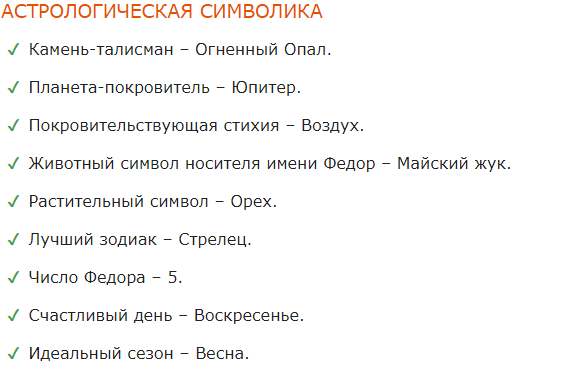 АСТРОЛОГИЧЕСКАЯ СИМВОЛИКА

✓ Камень-талисман – Огненный Опал.

✓ Планета-покровитель – Юпитер.

✓ Покровительствующая стихия – Воздух.

✓ Животный символ носителя имени Федор – Майский жук.

✓ Растительный символ – Орех.

✓ Лучший зодиак – Стрелец.

✓ Число Федора – 5.

✓ Счастливый день – Воскресенье.

✓ Идеальный сезон – Весна.